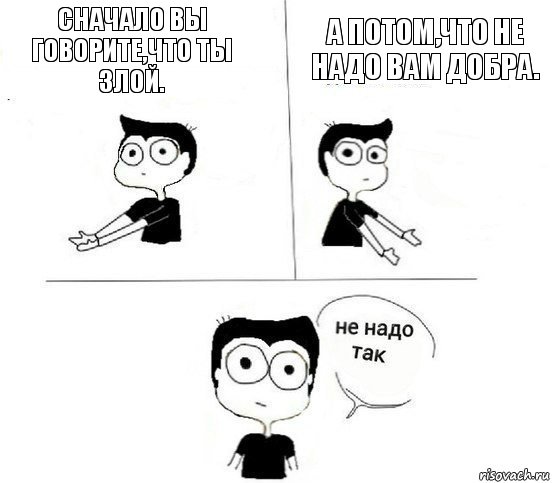 СНАЧАЛО ВЫ ГОВОРИТЕ,ЧТО ТЫ ЗЛОЙ.

А ПОТОМ,ЧТО НЕ НАДО ВАМ ДОБРА.

не надо так

risovach.ru